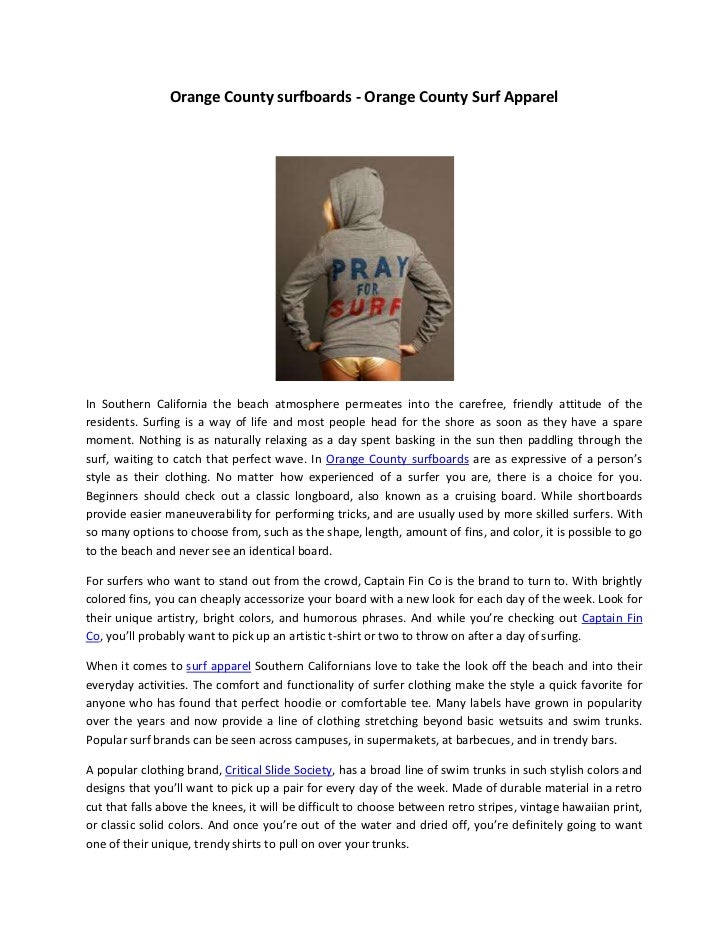 Orange County surfboards - Orange County Surf Apparel

PRAY
FOR
SURF

In Southern California the beach atmosphere permeates into the carefree, friendly attitude of the residents. Surfing is a way of life and most people head for the shore as soon as they have a spare moment. Nothing is as naturally relaxing as a day spent basking in the sun then paddling through the surf, waiting to catch that perfect wave. In Orange County surfboards are as expressive of a person's style as their clothing. No matter how experienced of a surfer you are, there is a choice for you. Beginners should check out a classic longboard, also known as a cruising board. While shortboards provide easier maneuverability for performing tricks, and are usually used by more skilled surfers. With so many options to choose from, such as the shape, length, amount of fins, and color, it is possible to go to the beach and never see an identical board.

For surfers who want to stand out from the crowd, Captain Fin Co is the brand to turn to. With brightly colored fins, you can cheaply accessorize your board with a new look for each day of the week. Look for their unique artistry, bright colors, and humorous phrases. And while you're checking out Captain Fin Co, you'll probably want to pick up an artistic t-shirt or two to throw on after a day of surfing.

When it comes to surf apparel Southern Californians love to take the look off the beach and into their everyday activities. The comfort and functionality of surfer clothing make the style a quick favorite for anyone who has found that perfect hoodie or comfortable tee. Many labels have grown in popularity over the years and now provide a line of clothing stretching beyond basic wetsuits and swim trunks. Popular surf brands can be seen across campuses, in supermakets, at barbecues, and in trendy bars.

A popular clothing brand, Critical Slide Society, has a broad line of swim trunks in such stylish colors and designs that you'll want to pick up a pair for every day of the week. Made of durable material in a retro cut that falls above the knees, it will be difficult to choose between retro stripes, vintage hawaiian print, or classic solid colors. And once you're out of the water and dried off, you're definitely going to want one of their unique, trendy shirts to pull on over your trunks.